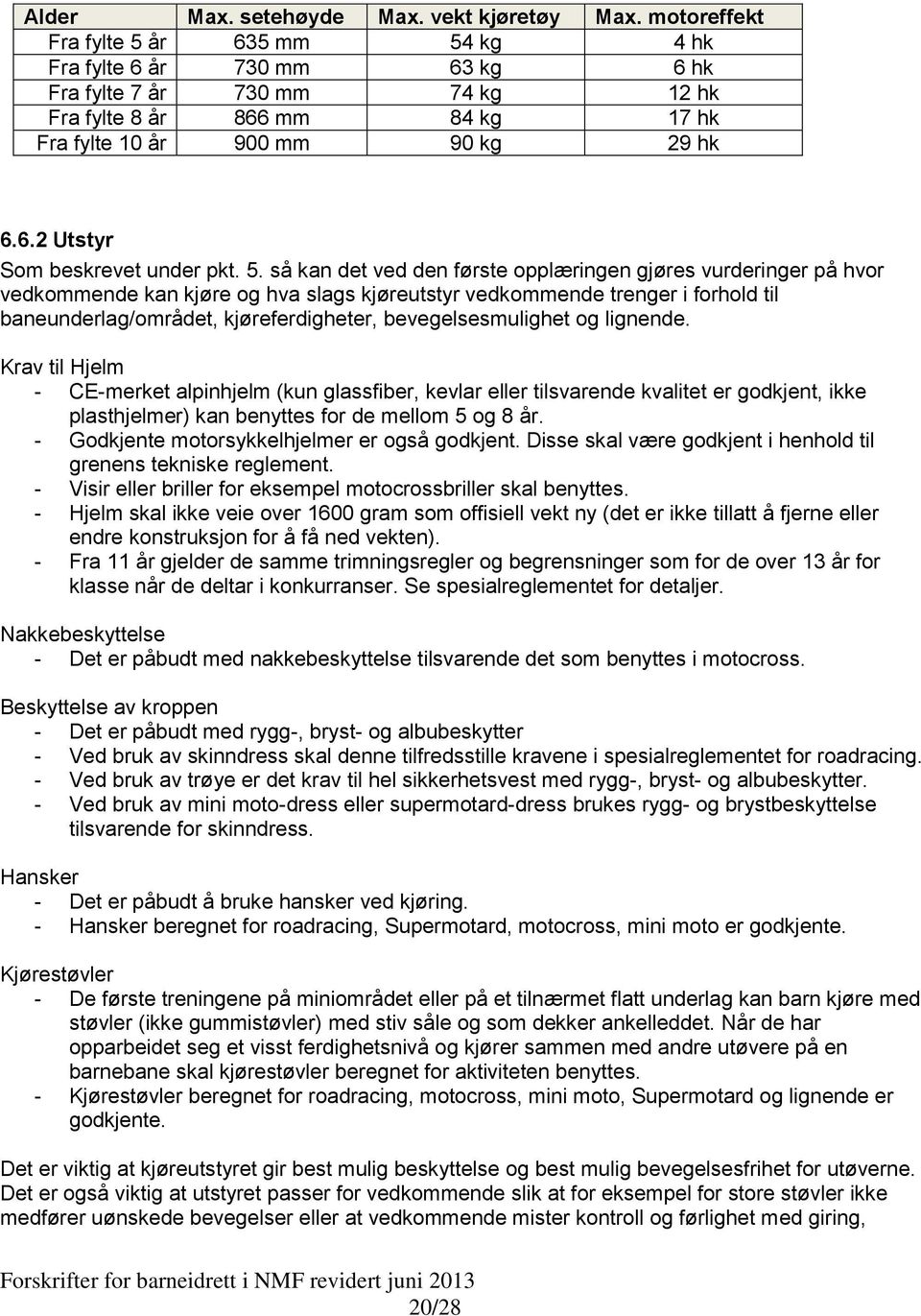 | Alder | Max. setehøyde | Max. vekt kjøretøy | Max. motoreffekt |
|---|---|---|---|
| Fra fylte 5 år | 635 mm | 54 kg | 4 hk |
| Fra fylte 6 år | 730 mm | 63 kg | 6 hk |
| Fra fylte 7 år | 730 mm | 74 kg | 12 hk |
| Fra fylte 8 år | 866 mm | 84 kg | 17 hk |
| Fra fylte 10 år | 900 mm | 90 kg | 29 hk |

6.6.2 Utstyr

Som beskrevet under pkt. 5. så kan det ved den første opplæringen gjøres vurderinger på hvor vedkommende kan kjøre og hva slags kjøreutstyr vedkommende trenger i forhold til baneunderlag/området, kjøreferdigheter, bevegelsesmulighet og lignende.

Krav til Hjelm
- CE-merket alpinhjelm (kun glassfiber, kevlar eller tilsvarende kvalitet er godkjent, ikke plasthjelmer) kan benyttes for de mellom 5 og 8 år.
- Godkjente motorsykkelhjelmer er også godkjent. Disse skal være godkjent i henhold til grenens tekniske reglement.
- Visir eller briller for eksempel motocrossbriller skal benyttes.
- Hjelm skal ikke veie over 1600 gram som offisiell vekt ny (det er ikke tillatt å fjerne eller endre konstruksjon for å få ned vekten).
- Fra 11 år gjelder de samme trimningsregler og begrensninger som for de over 13 år for klasse når de deltar i konkurranser. Se spesialreglementet for detaljer.

Nakkebeskyttelse
- Det er påbudt med nakkebeskyttelse tilsvarende det som benyttes i motocross.

Beskyttelse av kroppen
- Det er påbudt med rygg-, bryst- og albubeskytter
- Ved bruk av skinndress skal denne tilfredsstille kravene i spesialreglementet for roadracing.
- Ved bruk av trøye er det krav til hel sikkerhetsvest med rygg-, bryst- og albubeskytter.
- Ved bruk av mini moto-dress eller supermotard-dress brukes rygg- og brystbeskyttelse tilsvarende for skinndress.

Hansker
- Det er påbudt å bruke hansker ved kjøring.
- Hansker beregnet for roadracing, Supermotard, motocross, mini moto er godkjente.

Kjørestøvler
- De første treningene på miniområdet eller på et tilnærmet flatt underlag kan barn kjøre med støvler (ikke gummistøvler) med stiv såle og som dekker ankelleddet. Når de har opparbeidet seg et visst ferdighetsnivå og kjører sammen med andre utøvere på en barnebane skal kjørestøvler beregnet for aktiviteten benyttes.
- Kjørestøvler beregnet for roadracing, motocross, mini moto, Supermotard og lignende er godkjente.

Det er viktig at kjøreutstyret gir best mulig beskyttelse og best mulig bevegelsesfrihet for utøverne. Det er også viktig at utstyret passer for vedkommende slik at for eksempel for store støvler ikke medfører uønskede bevegelser eller at vedkommende mister kontroll og førlighet med giring,

Forskrifter for barneidrett i NMF revidert juni 2013
20/28